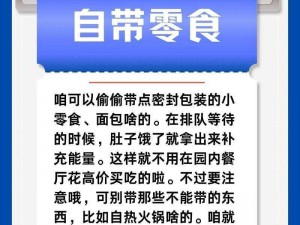 自带零食

咱可以偷偷带点密封包装的小零食、面包啥的。在排队等待的时候，肚子饿了就拿出来补充能量。这样就不用在园内餐厅花高价买吃的啦。不过要注意哦，可别带那些不能带的东西，比如自热火锅啥的。咱就